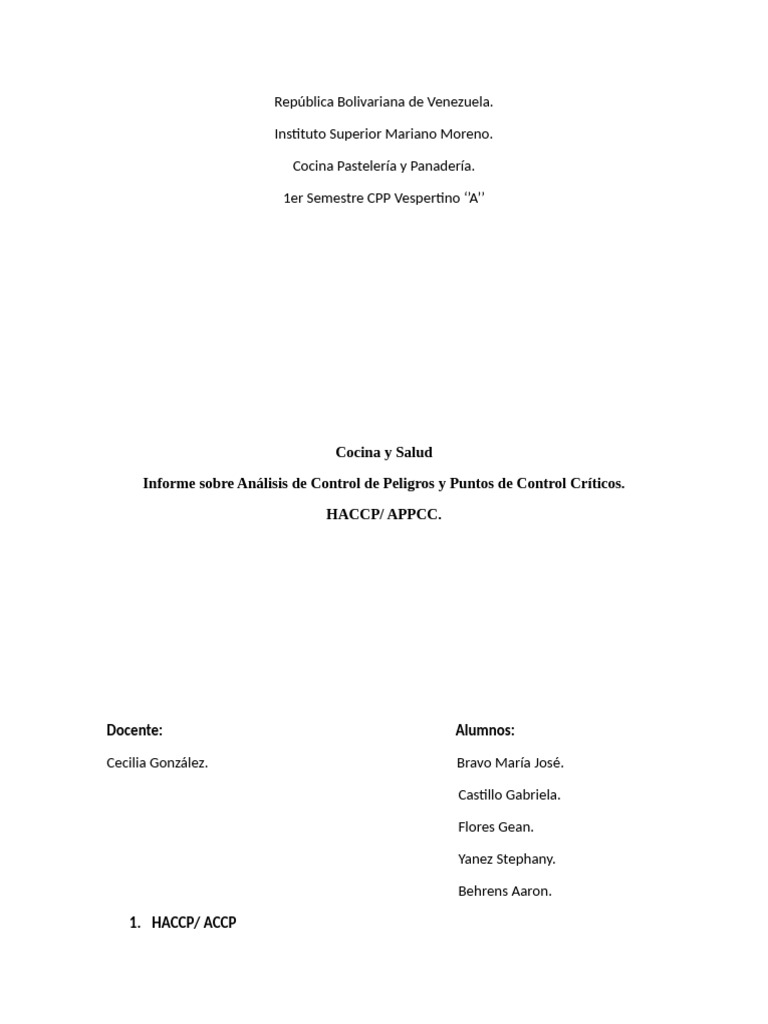 República Bolivariana de Venezuela.

Instituto Superior Mariano Moreno.

Cocina Pastelería y Panadería.

1er Semestre CPP Vespertino ‘‘A’’

Cocina y Salud

Informe sobre Análisis de Control de Peligros y Puntos de Control Críticos.

HACCP/ APPCC.

Docente:

Cecilia González.

Alumnos:

Bravo María José.

Castillo Gabriela.

Flores Gean.

Yanez Stephany.

Behrens Aaron.

1. HACCP/ ACCP